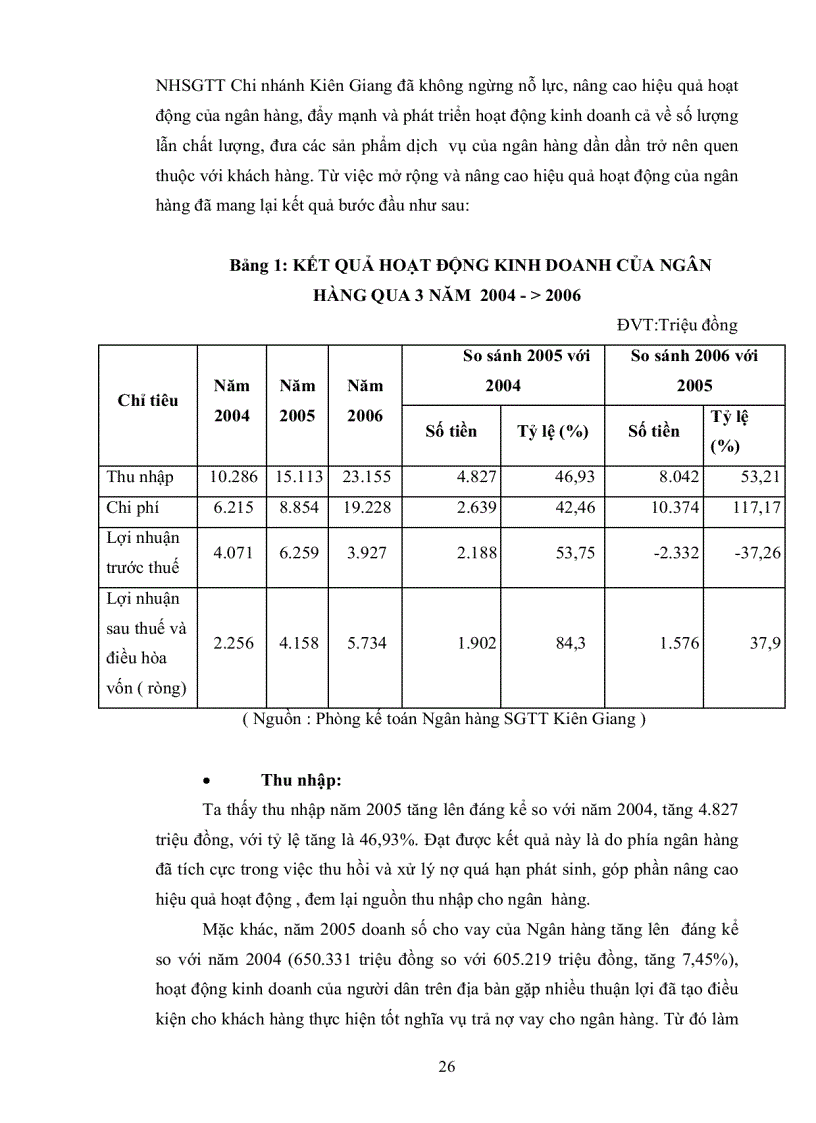 NHSGTT Chi nhánh Kiên Giang đã không ngừng nỗ lực, nâng cao hiệu quả hoạt động của ngân hàng, đẩy mạnh và phát triển hoạt động kinh doanh cả về số lượng lẫn chất lượng, đưa các sản phẩm dịch vụ của ngân hàng dần dần trở nên quen thuộc với khách hàng. Từ việc mở rộng và nâng cao hiệu quả hoạt động của ngân hàng đã mang lại kết quả bước đầu như sau:

Bảng 1: KẾT QUẢ HOẠT ĐỘNG KINH DOANH CỦA NGÂN HÀNG QUA 3 NĂM 2004 - > 2006

ĐVT:Triệu đồng

| Chỉ tiêu | Năm 2004 | Năm 2005 | Năm 2006 | So sánh 2005 với 2004 Số tiền | So sánh 2005 với 2004 Tỷ lệ (%) | So sánh 2006 với 2005 Số tiền | So sánh 2006 với 2005 Tỷ lệ (%) |
|---|---|---|---|---|---|---|---|
| Thu nhập | 10.286 | 15.113 | 23.155 | 4.827 | 46,93 | 8.042 | 53,21 |
| Chi phí | 6.215 | 8.854 | 19.228 | 2.639 | 42,46 | 10.374 | 117,17 |
| Lợi nhuận trước thuế | 4.071 | 6.259 | 3.927 | 2.188 | 53,75 | -2.332 | -37,26 |
| Lợi nhuận sau thuế và điều hòa vốn ( ròng) | 2.256 | 4.158 | 5.734 | 1.902 | 84,3 | 1.576 | 37,9 |

( Nguồn : Phòng kế toán Ngân hàng SGTT Kiên Giang )

• Thu nhập:

Ta thấy thu nhập năm 2005 tăng lên đáng kể so với năm 2004, tăng 4.827 triệu đồng, với tỷ lệ tăng là 46,93%. Đạt được kết quả này là do phía ngân hàng đã tích cực trong việc thu hồi và xử lý nợ quá hạn phát sinh, góp phần nâng cao hiệu quả hoạt động , đem lại nguồn thu nhập cho ngân hàng.

Mặc khác, năm 2005 doanh số cho vay của Ngân hàng tăng lên đáng kể so với năm 2004 (650.331 triệu đồng so với 605.219 triệu đồng, tăng 7,45%), hoạt động kinh doanh của người dân trên địa bàn gặp nhiều thuận lợi đã tạo điều kiện cho khách hàng thực hiện tốt nghĩa vụ trả nợ vay cho ngân hàng. Từ đó làm

26